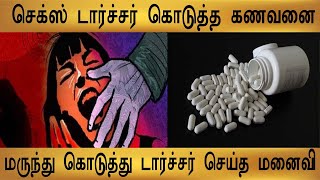 செக்ஸ் டார்ச்சர் கொடுத்த கணவனை

மருந்து கொடுத்து டார்ச்சர் செய்த மனைவி